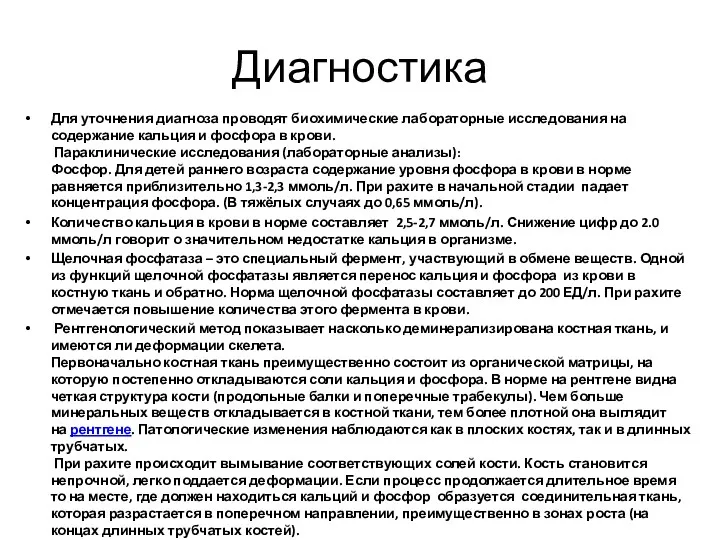 Диагностика

• Для уточнения диагноза проводят биохимические лабораторные исследования на содержание кальция и фосфора в крови.
Параклинические исследования (лабораторные анализы):
Фосфор. Для детей раннего возраста содержание уровня фосфора в крови в норме равняется приблизительно 1,3-2,3 ммоль/л. При рахите в начальной стадии падает концентрация фосфора. (В тяжёлых случаях до 0,65 ммоль/л).

• Количество кальция в крови в норме составляет 2,5-2,7 ммоль/л. Снижение цифр до 2.0 ммоль/л говорит о значительном недостатке кальция в организме.

• Щелочная фосфатаза – это специальный фермент, участвующий в обмене веществ. Одной из функций щелочной фосфатазы является перенос кальция и фосфора из крови в костную ткань и обратно. Норма щелочной фосфатазы составляет до 200 ЕД/л. При рахите отмечается повышение количества этого фермента в крови.

• Рентгенологический метод показывает насколько деминерализирована костная ткань, и имеются ли деформации скелета.
Первоначально костная ткань преимущественно состоит из органической матрицы, на которую постепенно откладываются соли кальция и фосфора. В норме на рентгене видна четкая структура кости (продольные балки и поперечные трабекулы). Чем больше минеральных веществ откладывается в костной ткани, тем более плотной она выглядит на рентгене. Патологические изменения наблюдаются как в плоских костях, так и в длинных трубчатых.
При рахите происходит вымывание соответствующих солей кости. Кость становится непрочной, легко поддается деформации. Если процесс продолжается длительное время то на месте, где должен находиться кальций и фосфор образуется соединительная ткань, которая разрастается в поперечном направлении, преимущественно в зонах роста (на концах длинных трубчатых костей).